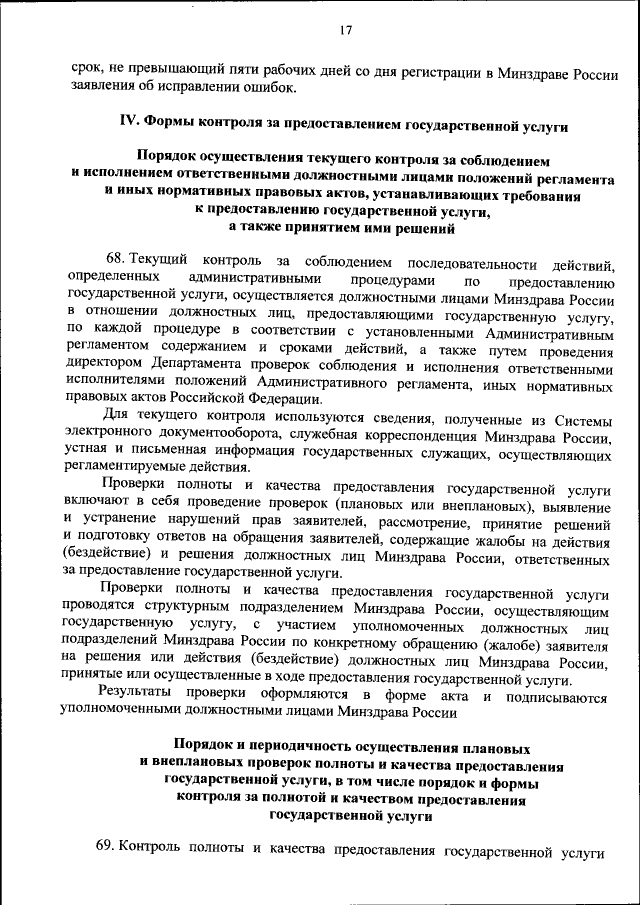 17

срок, не превышающий пяти рабочих дней со дня регистрации в Минздраве России заявления об исправлении ошибок.

IV. Формы контроля за предоставлением государственной услуги

Порядок осуществления текущего контроля за соблюдением и исполнением ответственными должностными лицами положений регламента и иных нормативных правовых актов, устанавливающих требования к предоставлению государственной услуги, а также принятием ими решений

68. Текущий контроль за соблюдением последовательности действий, определенных административными процедурами по предоставлению государственной услуги, осуществляется должностными лицами Минздрава России в отношении должностных лиц, предоставляющими государственную услугу, по каждой процедуре в соответствии с установленными Административным регламентом содержанием и сроками действий, а также путем проведения директором Департамента проверок соблюдения и исполнения ответственными исполнителями положений Административного регламента, иных нормативных правовых актов Российской Федерации.

Для текущего контроля используются сведения, полученные из Системы электронного документооборота, служебная корреспонденция Минздрава России, устная и письменная информация государственных служащих, осуществляющих регламентируемые действия.

Проверки полноты и качества предоставления государственной услуги включают в себя проведение проверок (плановых или внеплановых), выявление и устранение нарушений прав заявителей, рассмотрение, принятие решений и подготовку ответов на обращения заявителей, содержащие жалобы на действия (бездействие) и решения должностных лиц Минздрава России, ответственных за предоставление государственной услуги.

Проверки полноты и качества предоставления государственной услуги проводятся структурным подразделением Минздрава России, осуществляющим государственную услугу, с участием уполномоченных должностных лиц подразделений Минздрава России по конкретному обращению (жалобе) заявителя на решения или действия (бездействие) должностных лиц Минздрава России, принятые или осуществленные в ходе предоставления государственной услуги.

Результаты проверки оформляются в форме акта и подписываются уполномоченными должностными лицами Минздрава России

Порядок и периодичность осуществления плановых и внеплановых проверок полноты и качества предоставления государственной услуги, в том числе порядок и формы контроля за полнотой и качеством предоставления государственной услуги

69. Контроль полноты и качества предоставления государственной услуги